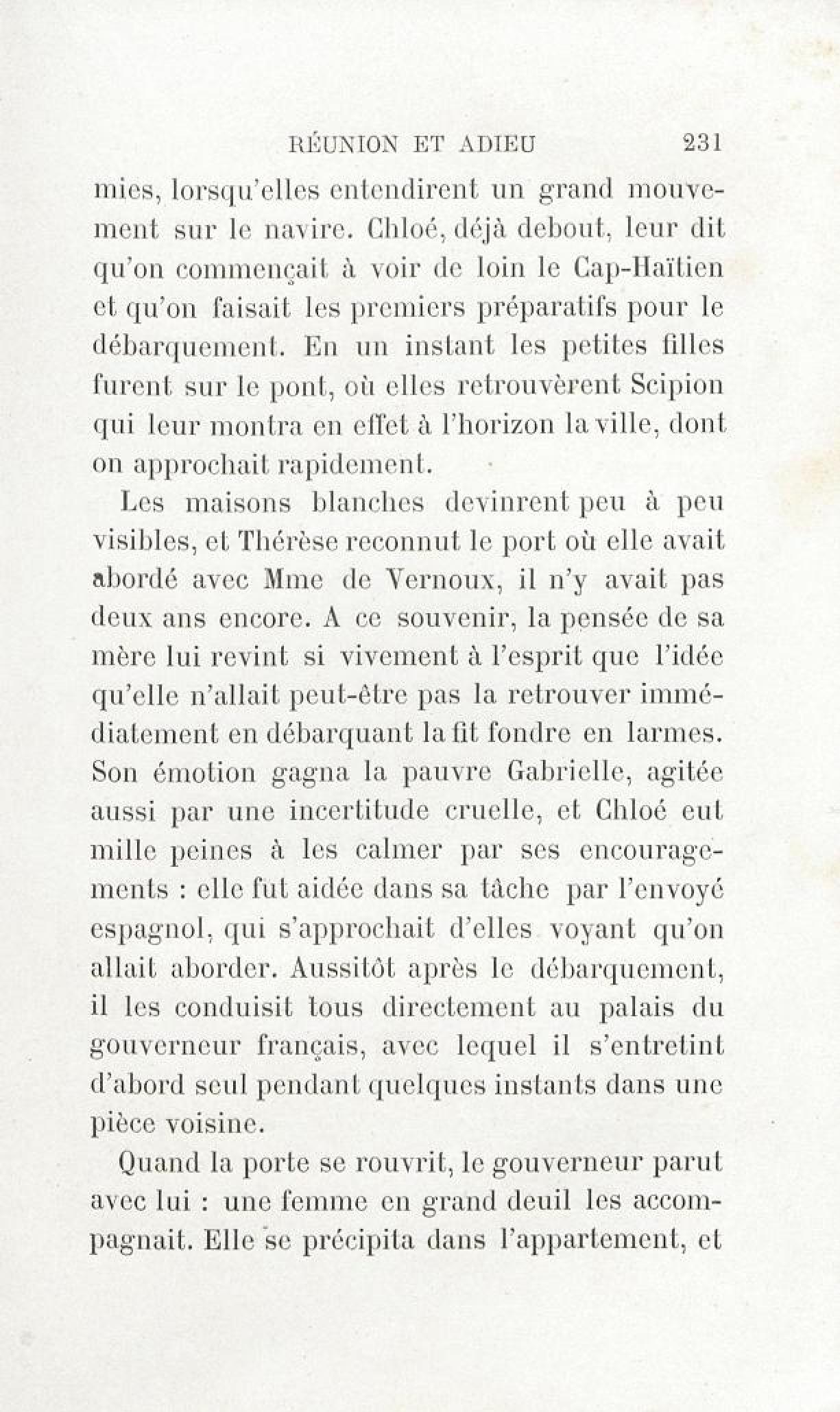 RÉUNION ET ADIEU 231

mies, lorsqu'elles entendirent un grand mouvement sur le navire. Chloé, déjà debout, leur dit qu'on commençait à voir de loin le Cap-Haïtien et qu'on faisait les premiers préparatifs pour le débarquement. En un instant les petites filles furent sur le pont, où elles retrouvèrent Scipion qui leur montra en effet à l'horizon la ville, dont on approchait rapidement.

Les maisons blanches devinrent peu à peu visibles, et Thérèse reconnut le port où elle avait abordé avec Mme de Vernoux, il n'y avait pas deux ans encore. A ce souvenir, la pensée de sa mère lui revint si vivement à l'esprit que l'idée qu'elle n'allait peut-être pas la retrouver immédiatement en débarquant la fit fondre en larmes. Son émotion gagna la pauvre Gabrielle, agitée aussi par une incertitude cruelle, et Chloé eut mille peines à les calmer par ses encouragements : elle fut aidée dans sa tâche par l'envoyé espagnol, qui s'approchait d'elles voyant qu'on allait aborder. Aussitôt après le débarquement, il les conduisit tous directement au palais du gouverneur français, avec lequel il s'entretint d'abord seul pendant quelques instants dans une pièce voisine.

Quand la porte se rouvrit, le gouverneur parut avec lui : une femme en grand deuil les accompagnait. Elle se précipita dans l'appartement, et